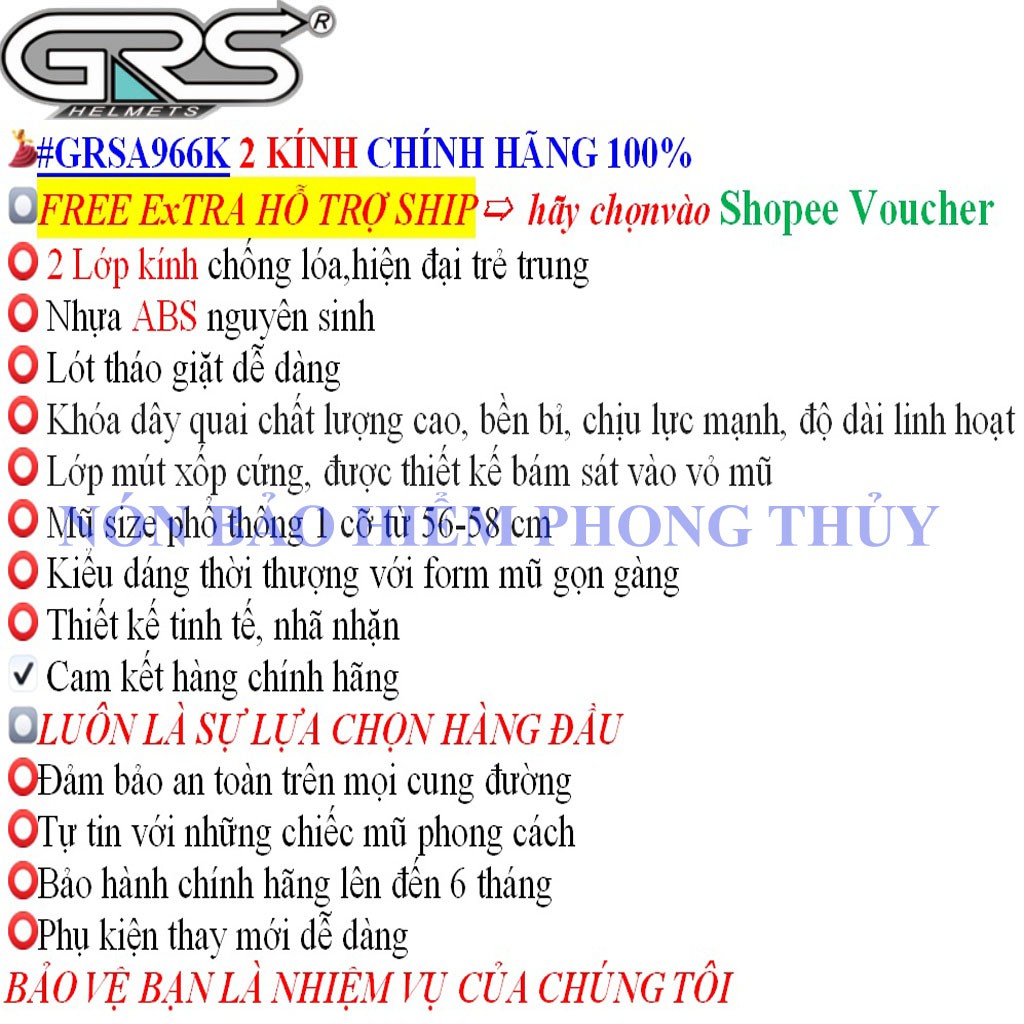 GRS®
HELMETS

#GRSA966K 2 KÍNH CHÍNH HÃNG 100%
FREE ExTRA HỖ TRỢ SHIP ⇨ hãy chọnvào Shopee Voucher
2 Lớp kính chống lóa,hiện đại trẻ trung
Nhựa ABS nguyên sinh
Lót tháo giặt dễ dàng
Khóa dây quai chất lượng cao, bền bỉ, chịu lực mạnh, độ dài linh hoạt
Lớp mút xốp cứng, được thiết kế bám sát vào vỏ mũ
Mũ size phổ thông 1 cỡ từ 56-58 cm
NÓN BẢO HIỂM PHONG THỦY
Kiểu dáng thời thượng với form mũ gọn gàng
Thiết kế tinh tế, nhã nhặn
✓ Cam kết hàng chính hãng
LUÔN LÀ SỰ LỰA CHỌN HÀNG ĐẦU
Đảm bảo an toàn trên mọi cung đường
Tự tin với những chiếc mũ phong cách
Bảo hành chính hãng lên đến 6 tháng
Phụ kiện thay mới dễ dàng
BẢO VỆ BẠN LÀ NHIỆM VỤ CỦA CHÚNG TÔI